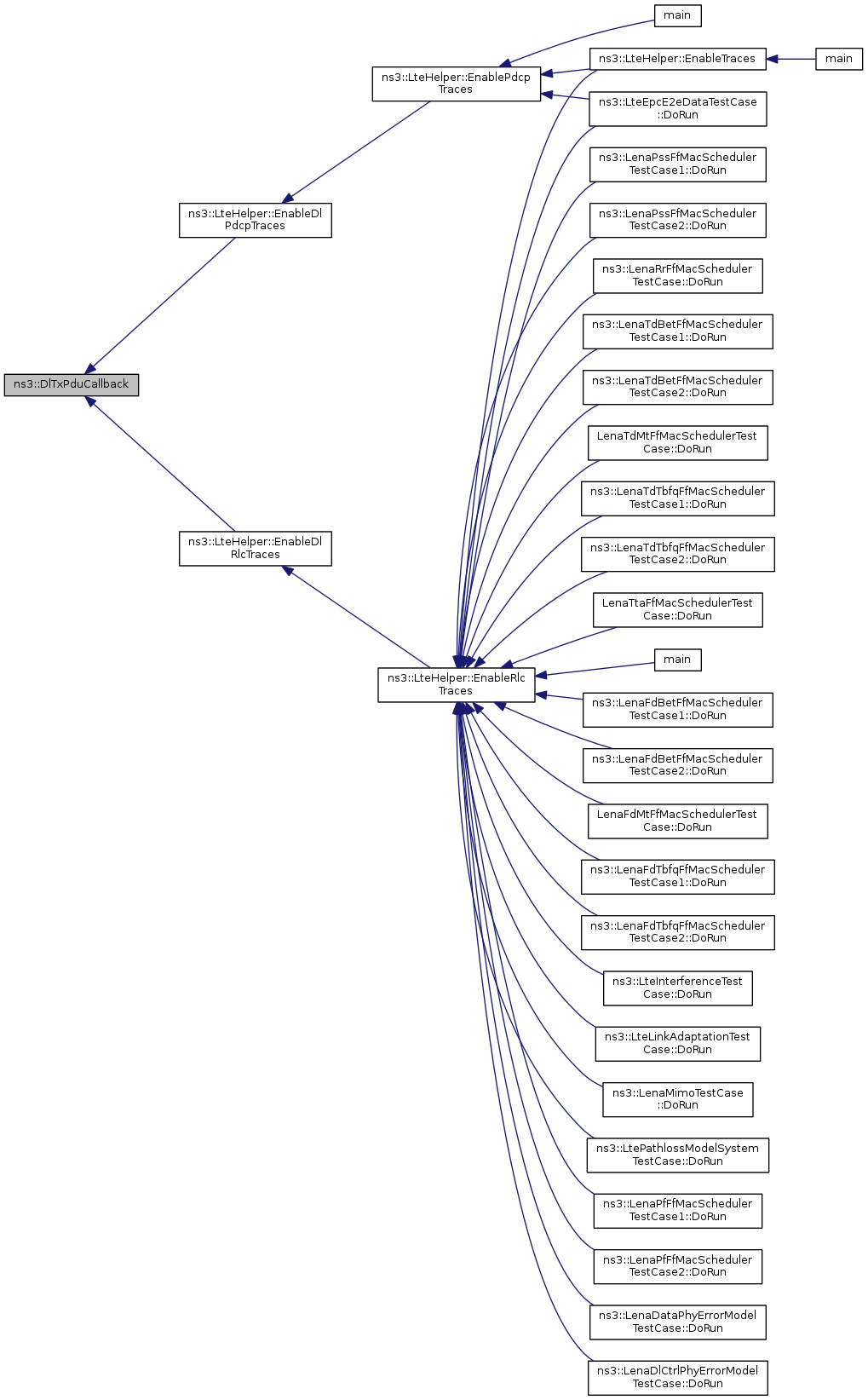 ns3::DlTxPduCallback

ns3::LteHelper::EnableDl PdcpTraces

ns3::LteHelper::EnableDl RlcTraces

ns3::LteHelper::EnablePdcp Traces

ns3::LteHelper::EnableRlc Traces

main

ns3::LteHelper::EnableTraces

main

ns3::LteEpcE2eDataTestCase ::DoRun

ns3::LenaPssFfMacScheduler TestCase1::DoRun

ns3::LenaPssFfMacScheduler TestCase2::DoRun

ns3::LenaRrFfMacScheduler TestCase::DoRun

ns3::LenaTdBetFfMacScheduler TestCase1::DoRun

ns3::LenaTdBetFfMacScheduler TestCase2::DoRun

LenaTdMtFfMacSchedulerTest Case::DoRun

ns3::LenaTdTbfqFfMacScheduler TestCase1::DoRun

ns3::LenaTdTbfqFfMacScheduler TestCase2::DoRun

LenaTtaFfMacSchedulerTest Case::DoRun

main

ns3::LenaFdBetFfMacScheduler TestCase1::DoRun

ns3::LenaFdBetFfMacScheduler TestCase2::DoRun

LenaFdMtFfMacSchedulerTest Case::DoRun

ns3::LenaFdTbfqFfMacScheduler TestCase1::DoRun

ns3::LenaFdTbfqFfMacScheduler TestCase2::DoRun

ns3::LteInterferenceTest Case::DoRun

ns3::LteLinkAdaptationTest Case::DoRun

ns3::LenaMimoTestCase ::DoRun

ns3::LtePathlossModelSystem TestCase::DoRun

ns3::LenaPfFfMacScheduler TestCase1::DoRun

ns3::LenaPfFfMacScheduler TestCase2::DoRun

ns3::LenaDataPhyErrorModel TestCase::DoRun

ns3::LenaDlCtrlPhyErrorModel TestCase::DoRun